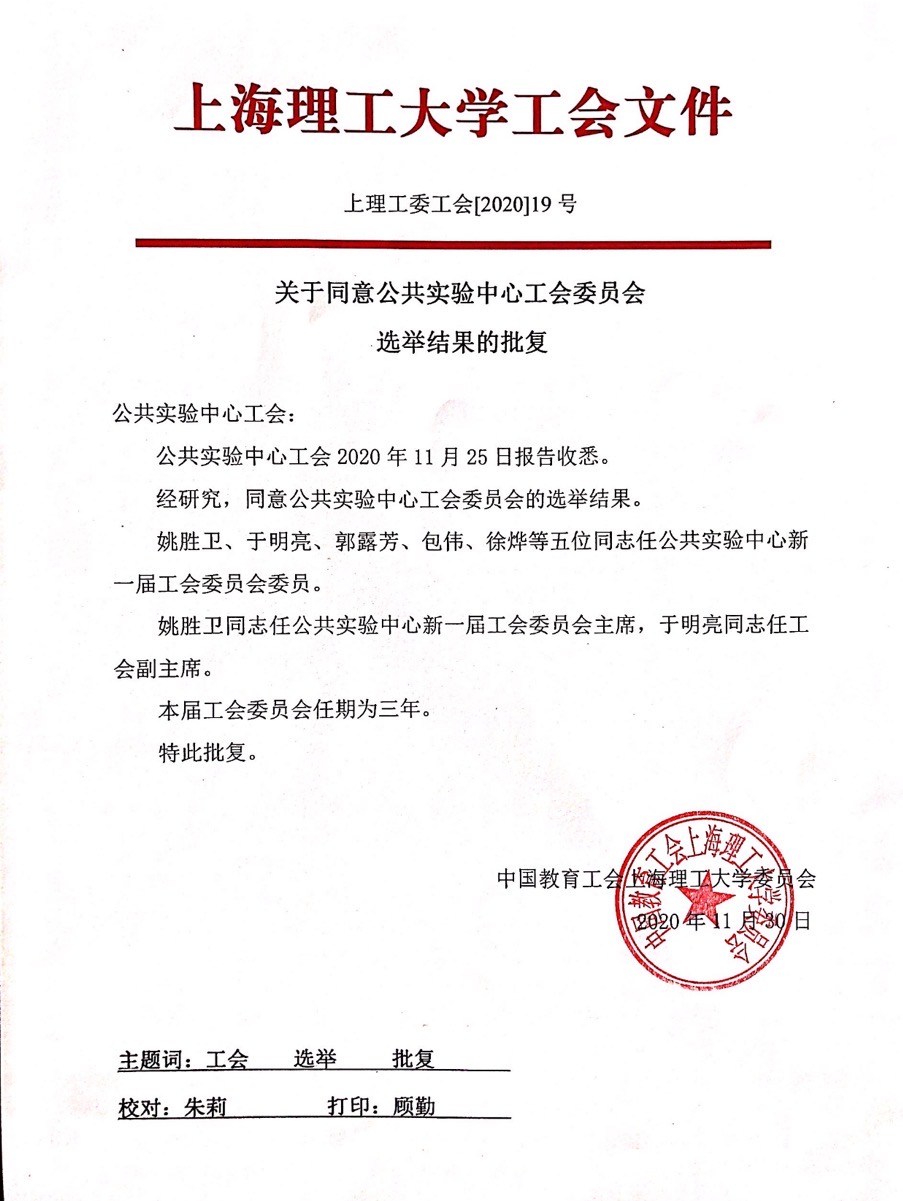 上海理工大学工会文件

上理工委工会[2020]19 号

关于同意公共实验中心工会委员会
选举结果的批复

公共实验中心工会：

公共实验中心工会 2020 年 11 月 25 日报告收悉。

经研究，同意公共实验中心工会委员会的选举结果。

姚胜卫、于明亮、郭露芳、包伟、徐烨等五位同志任公共实验中心新一届工会委员会委员。

姚胜卫同志任公共实验中心新一届工会委员会主席，于明亮同志任工会副主席。

本届工会委员会任期为三年。

特此批复。

中国教育工会上海理工大学委员会
2020 年 11 月 30 日

中国教育工会上海理工大学委员会

主题词：工会　选举　批复

校对：朱莉　打印：顾勤